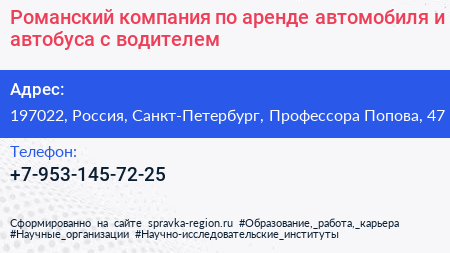 Романский компания по аренде автомобиля и автобуса с водителем

Адрес:

197022, Россия, Санкт-Петербург, Профессора Попова, 47

Телефон:

+7-953-145-72-25

Сформированно на сайте spravka-region.ru #Образование,_работа,_карьера #Научные_организации #Научно-исследовательские_институты